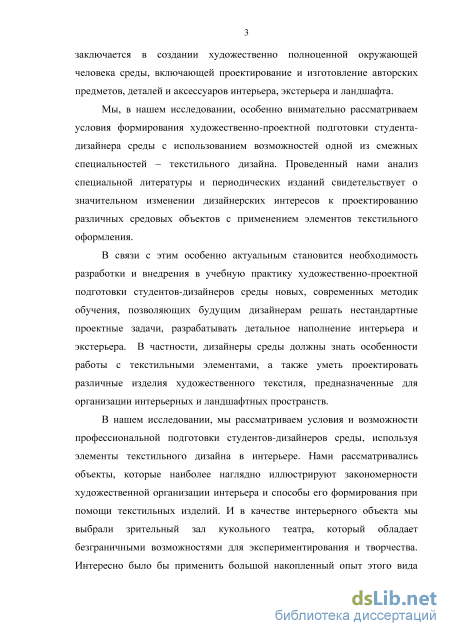 3

заключается в создании художественно полноценной окружающей человека среды, включающей проектирование и изготовление авторских предметов, деталей и аксессуаров интерьера, экстерьера и ландшафта.

Мы, в нашем исследовании, особенно внимательно рассматриваем условия формирования художественно-проектной подготовки студента-дизайнера среды с использованием возможностей одной из смежных специальностей – текстильного дизайна. Проведенный нами анализ специальной литературы и периодических изданий свидетельствует о значительном изменении дизайнерских интересов к проектированию различных средовых объектов с применением элементов текстильного оформления.

В связи с этим особенно актуальным становится необходимость разработки и внедрения в учебную практику художественно-проектной подготовки студентов-дизайнеров среды новых, современных методик обучения, позволяющих будущим дизайнерам решать нестандартные проектные задачи, разрабатывать детальное наполнение интерьера и экстерьера. В частности, дизайнеры среды должны знать особенности работы с текстильными элементами, а также уметь проектировать различные изделия художественного текстиля, предназначенные для организации интерьерных и ландшафтных пространств.

В нашем исследовании, мы рассматриваем условия и возможности профессиональной подготовки студентов-дизайнеров среды, используя элементы текстильного дизайна в интерьере. Нами рассматривались объекты, которые наиболее наглядно иллюстрируют закономерности художественной организации интерьера и способы его формирования при помощи текстильных изделий. И в качестве интерьерного объекта мы выбрали зрительный зал кукольного театра, который обладает безграничными возможностями для экспериментирования и творчества. Интересно было бы применить большой накопленный опыт этого вида

dsLib.net
библиотека диссертаций